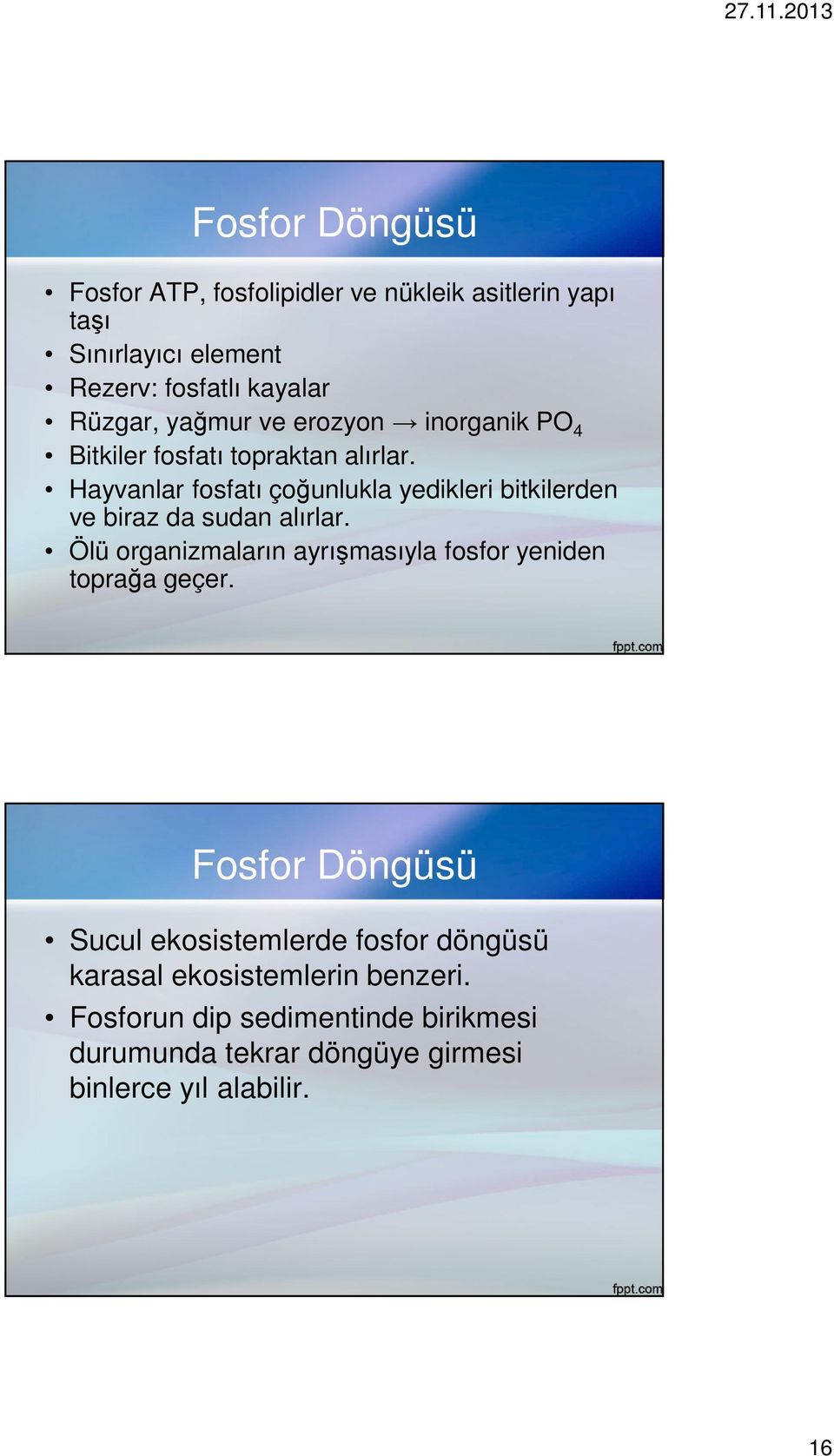 27.11.2013

Fosfor Döngüsü

• Fosfor ATP, fosfolipidler ve nükleik asitlerin yapı taşı
• Sınırlayıcı element
• Rezerv: fosfatlı kayalar
• Rüzgar, yağmur ve erozyon → inorganik $PO_4$
• Bitkiler fosfatı topraktan alırlar.
• Hayvanlar fosfatı çoğunlukla yedikleri bitkilerden ve biraz da sudan alırlar.
• Ölü organizmaların ayrışmasıyla fosfor yeniden toprağa geçer.

fppt.com

Fosfor Döngüsü

• Sucul ekosistemlerde fosfor döngüsü karasal ekosistemlerin benzeri.
• Fosforun dip sedimentinde birikmesi durumunda tekrar döngüye girmesi binlerce yıl alabilir.

fppt.com

16